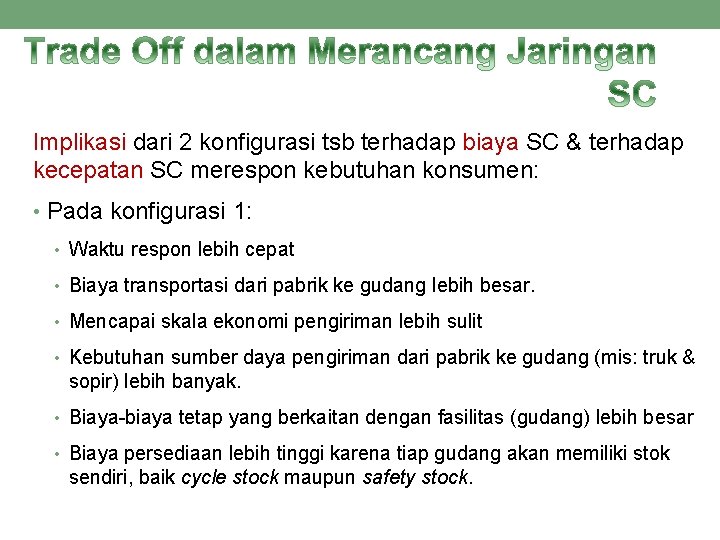 Trade Off dalam Merancang Jaringan SC

Implikasi dari 2 konfigurasi tsb terhadap biaya SC & terhadap kecepatan SC merespon kebutuhan konsumen:

• Pada konfigurasi 1:
  • Waktu respon lebih cepat
  • Biaya transportasi dari pabrik ke gudang lebih besar.
  • Mencapai skala ekonomi pengiriman lebih sulit
  • Kebutuhan sumber daya pengiriman dari pabrik ke gudang (mis: truk & sopir) lebih banyak.
  • Biaya-biaya tetap yang berkaitan dengan fasilitas (gudang) lebih besar
  • Biaya persediaan lebih tinggi karena tiap gudang akan memiliki stok sendiri, baik cycle stock maupun safety stock.